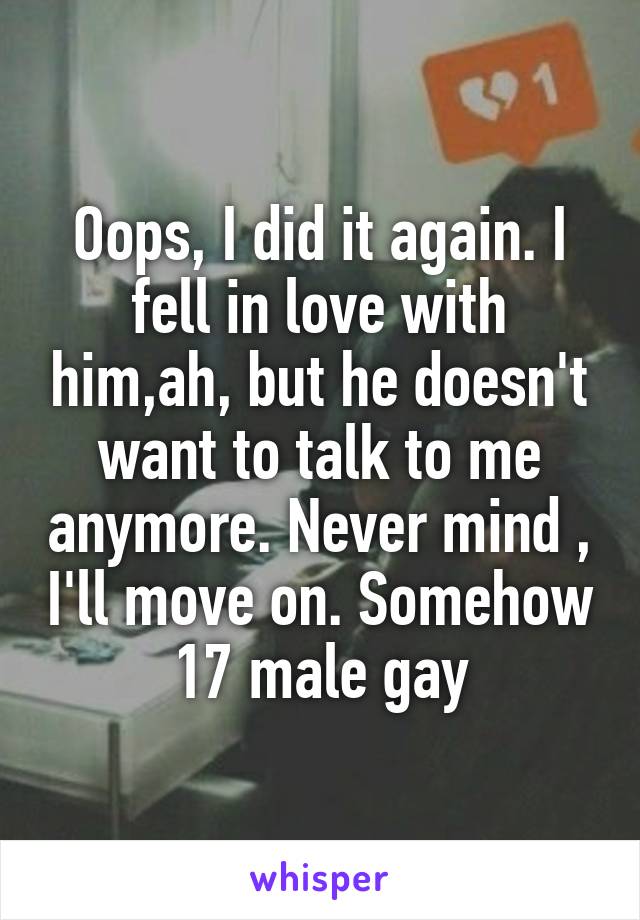 1

Oops, I did it again. I fell in love with him,ah, but he doesn't want to talk to me anymore. Never mind , I'll move on. Somehow 17 male gay

whisper